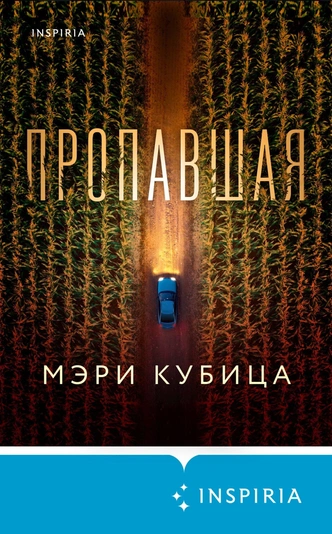 INSPIRIA

ПРОПАВШАЯ

МЭРИ КУБИЦА

INSPIRIA